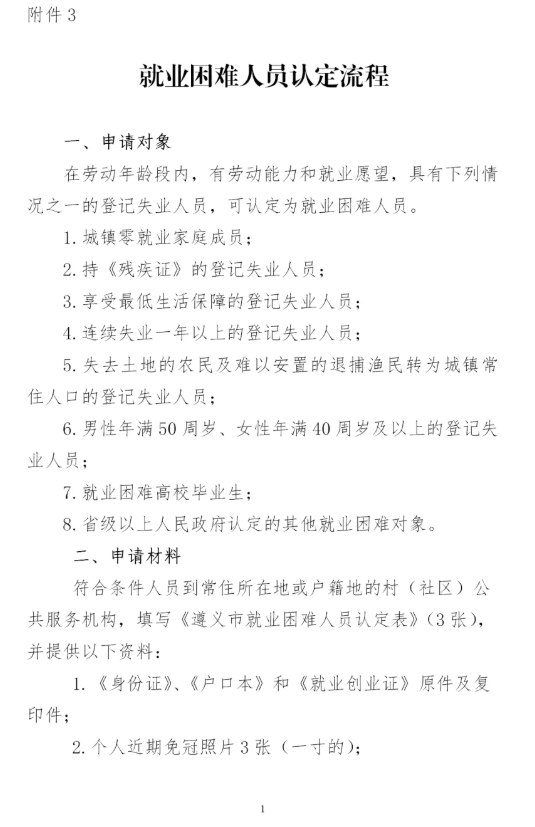 附件 3

就业困难人员认定流程

一、申请对象

在劳动年龄段内，有劳动能力和就业愿望，具有下列情况之一的登记失业人员，可认定为就业困难人员。

1. 城镇零就业家庭成员；

2. 持《残疾证》的登记失业人员；

3. 享受最低生活保障的登记失业人员；

4. 连续失业一年以上的登记失业人员；

5. 失去土地的农民及难以安置的退捕渔民转为城镇常住人口的登记失业人员；

6. 男性年满 50 周岁、女性年满 40 周岁及以上的登记失业人员；

7. 就业困难高校毕业生；

8. 省级以上人民政府认定的其他就业困难对象。

二、申请材料

符合条件人员到常住所在地或户籍地的村（社区）公共服务机构，填写《遵义市就业困难人员认定表》（3 张），并提供以下资料：

1. 《身份证》、《户口本》和《就业创业证》原件及复印件；

2. 个人近期免冠照片 3 张（一寸的）；

1